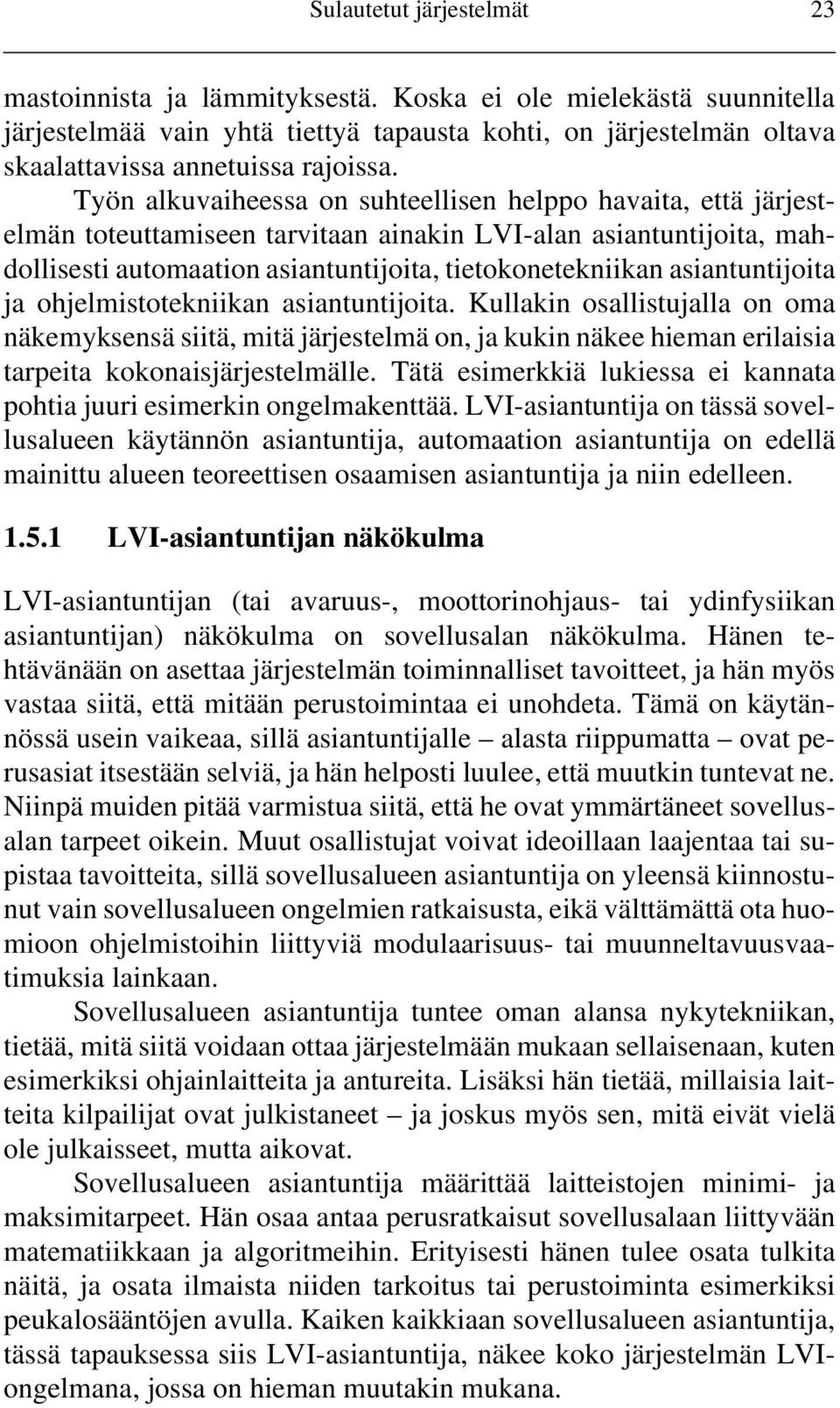 Sulautetut järjestelmät 23

mastoinnista ja lämmityksestä. Koska ei ole mielekästä suunnitella järjestelmää vain yhtä tiettyä tapausta kohti, on järjestelmän oltava skaalattavissa annetuissa rajoissa.

Työn alkuvaiheessa on suhteellisen helppo havaita, että järjestelmän toteuttamiseen tarvitaan ainakin LVI-alan asiantuntijoita, mahdollisesti automaation asiantuntijoita, tietokonetekniikan asiantuntijoita ja ohjelmistotekniikan asiantuntijoita. Kullakin osallistujalla on oma näkemyksensä siitä, mitä järjestelmä on, ja kukin näkee hieman erilaisia tarpeita kokonaisjärjestelmälle. Tätä esimerkkiä lukiessa ei kannata pohtia juuri esimerkin ongelmakenttää. LVI-asiantuntija on tässä sovellusalueen käytännön asiantuntija, automaation asiantuntija on edellä mainittu alueen teoreettisen osaamisen asiantuntija ja niin edelleen.

1.5.1 LVI-asiantuntijan näkökulma

LVI-asiantuntijan (tai avaruus-, moottorinohjaus- tai ydinfysiikan asiantuntijan) näkökulma on sovellusalan näkökulma. Hänen tehtävänään on asettaa järjestelmän toiminnalliset tavoitteet, ja hän myös vastaa siitä, että mitään perustoimintaa ei unohdeta. Tämä on käytännössä usein vaikeaa, sillä asiantuntijalle – alasta riippumatta – ovat perusasiat itsestään selviä, ja hän helposti luulee, että muutkin tuntevat ne. Niinpä muiden pitää varmistua siitä, että he ovat ymmärtäneet sovellusalan tarpeet oikein. Muut osallistujat voivat ideoillaan laajentaa tai supistaa tavoitteita, sillä sovellusalueen asiantuntija on yleensä kiinnostunut vain sovellusalueen ongelmien ratkaisusta, eikä välttämättä ota huomioon ohjelmistoihin liittyviä modulaarisuus- tai muunneltavuusvaatimuksia lainkaan.

Sovellusalueen asiantuntija tuntee oman alansa nykytekniikan, tietää, mitä siitä voidaan ottaa järjestelmään mukaan sellaisenaan, kuten esimerkiksi ohjainlaitteita ja antureita. Lisäksi hän tietää, millaisia laitteita kilpailijat ovat julkistaneet – ja joskus myös sen, mitä eivät vielä ole julkaisseet, mutta aikovat.

Sovellusalueen asiantuntija määrittää laitteistojen minimi- ja maksimitarpeet. Hän osaa antaa perusratkaisut sovellusalaan liittyvään matematiikkaan ja algoritmeihin. Erityisesti hänen tulee osata tulkita näitä, ja osata ilmaista niiden tarkoitus tai perustoiminta esimerkiksi peukalosääntöjen avulla. Kaiken kaikkiaan sovellusalueen asiantuntija, tässä tapauksessa siis LVI-asiantuntija, näkee koko järjestelmän LVI-ongelmana, jossa on hieman muutakin mukana.